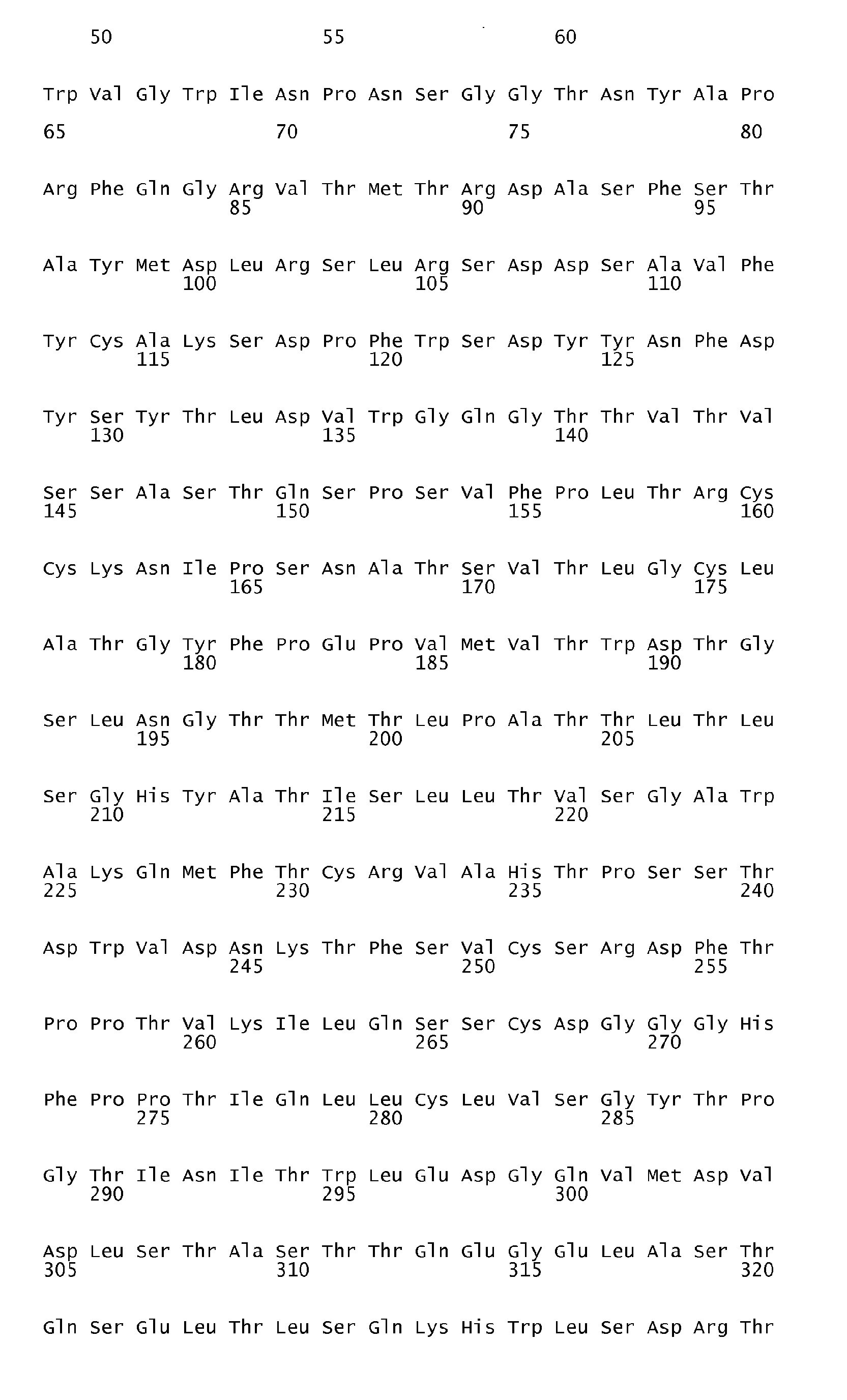 50 55 60

Trp Val Gly Trp Ile Asn Pro Asn Ser Gly Gly Thr Asn Tyr Ala Pro
65 70 75 80

Arg Phe Gln Gly Arg Val Thr Met Thr Arg Asp Ala Ser Phe Ser Thr
85 90 95

Ala Tyr Met Asp Leu Arg Ser Leu Arg Ser Asp Asp Ser Ala Val Phe
100 105 110

Tyr Cys Ala Lys Ser Asp Pro Phe Trp Ser Asp Tyr Tyr Asn Phe Asp
115 120 125

Tyr Ser Tyr Thr Leu Asp Val Trp Gly Gln Gly Thr Thr Val Thr Val
130 135 140

Ser Ser Ala Ser Thr Gln Ser Pro Ser Val Phe Pro Leu Thr Arg Cys
145 150 155 160

Cys Lys Asn Ile Pro Ser Asn Ala Thr Ser Val Thr Leu Gly Cys Leu
165 170 175

Ala Thr Gly Tyr Phe Pro Glu Pro Val Met Val Thr Trp Asp Thr Gly
180 185 190

Ser Leu Asn Gly Thr Thr Met Thr Leu Pro Ala Thr Thr Leu Thr Leu
195 200 205

Ser Gly His Tyr Ala Thr Ile Ser Leu Leu Thr Val Ser Gly Ala Trp
210 215 220

Ala Lys Gln Met Phe Thr Cys Arg Val Ala His Thr Pro Ser Ser Thr
225 230 235 240

Asp Trp Val Asp Asn Lys Thr Phe Ser Val Cys Ser Arg Asp Phe Thr
245 250 255

Pro Pro Thr Val Lys Ile Leu Gln Ser Ser Cys Asp Gly Gly Gly His
260 265 270

Phe Pro Pro Thr Ile Gln Leu Leu Cys Leu Val Ser Gly Tyr Thr Pro
275 280 285

Gly Thr Ile Asn Ile Thr Trp Leu Glu Asp Gly Gln Val Met Asp Val
290 295 300

Asp Leu Ser Thr Ala Ser Thr Thr Gln Glu Gly Glu Leu Ala Ser Thr
305 310 315 320

Gln Ser Glu Leu Thr Leu Ser Gln Lys His Trp Leu Ser Asp Arg Thr